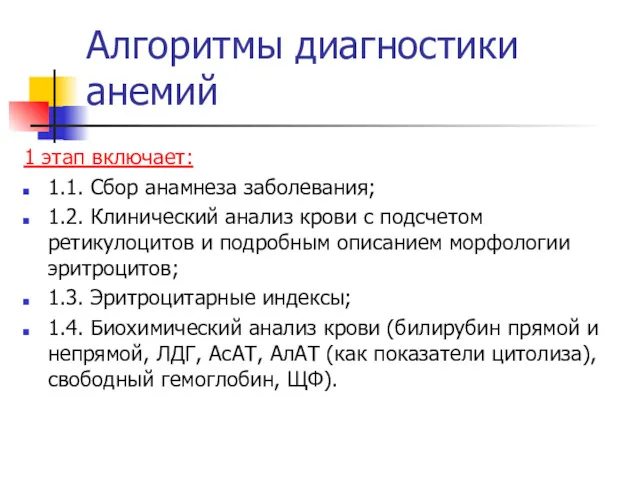 Алгоритмы диагностики анемий

1 этап включает:

1.1. Сбор анамнеза заболевания;

1.2. Клинический анализ крови с подсчетом ретикулоцитов и подробным описанием морфологии эритроцитов;

1.3. Эритроцитарные индексы;

1.4. Биохимический анализ крови (билирубин прямой и непрямой, ЛДГ, АсАТ, АлАТ (как показатели цитолиза), свободный гемоглобин, ЩФ).